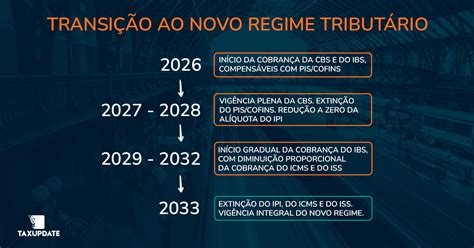 TRANSIÇÃO AO NOVO REGIME TRIBUTÁRIO

2026

INÍCIO DA COBRANÇA DA CBS E DO IBS, COMPENSÁVEIS COM PIS/COFINS

2027 - 2028

VIGÊNCIA PLENA DA CBS. EXTINÇÃO DO PIS/COFINS. REDUÇÃO A ZERO DA ALÍQUOTA DO IPI

2029 - 2032

INÍCIO GRADUAL DA COBRANÇA DO IBS, COM DIMINUIÇÃO PROPORCIONAL DA COBRANÇA DO ICMS E DO ISS

2033

EXTINÇÃO DO IPI, DO ICMS E DO ISS. VIGÊNCIA INTEGRAL DO NOVO REGIME.

TAXUPDATE